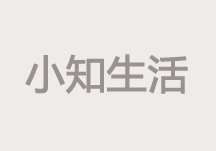 小知生活